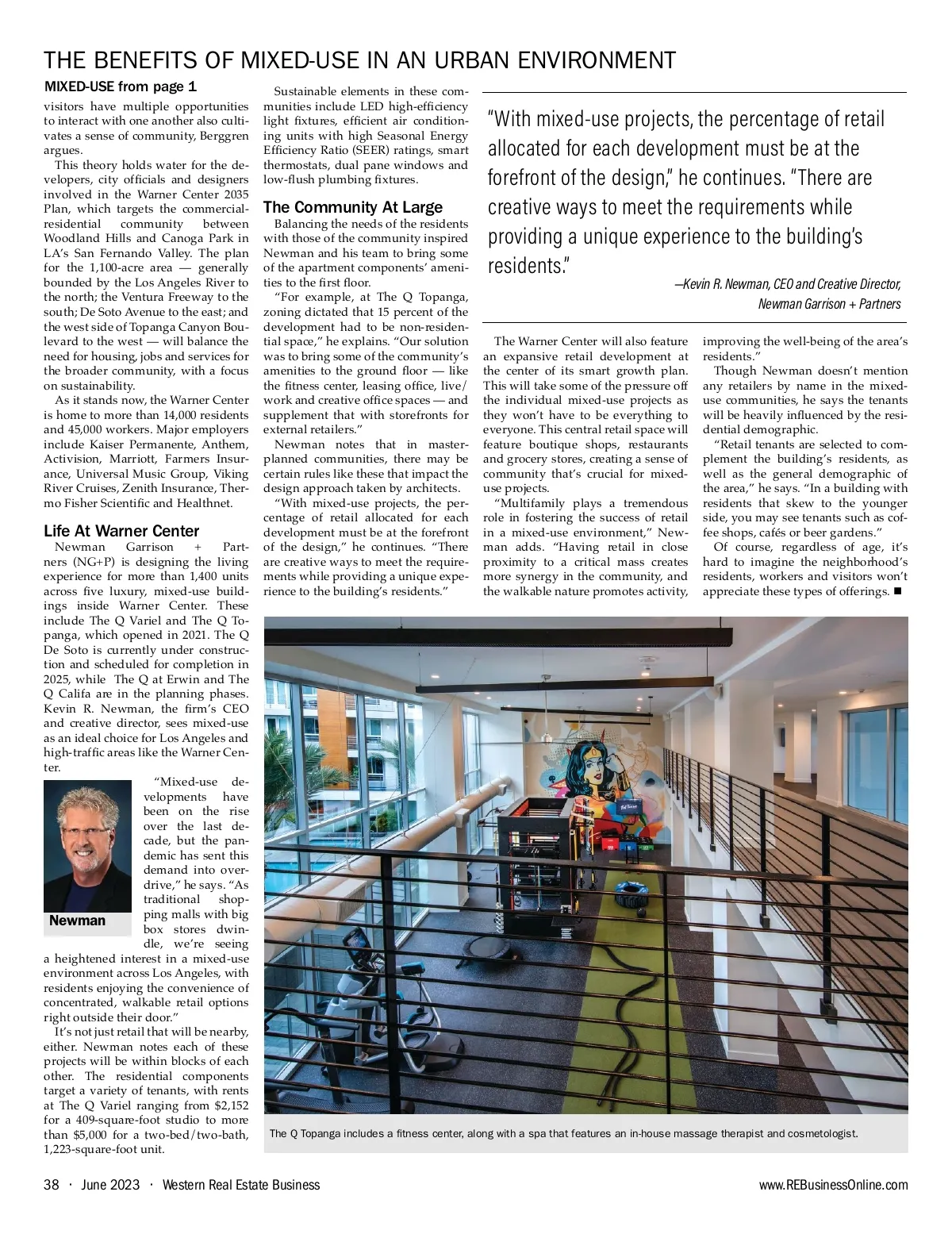 THE BENEFITS OF MIXED-USE IN AN URBAN ENVIRONMENT

MIXED-USE from page 1

visitors have multiple opportunities to interact with one another also cultivates a sense of community, Berggren argues.

This theory holds water for the developers, city officials and designers involved in the Warner Center 2035 Plan, which targets the commercial-residential community between Woodland Hills and Canoga Park in LA's San Fernando Valley. The plan for the 1,100-acre area — generally bounded by the Los Angeles River to the north; the Ventura Freeway to the south; De Soto Avenue to the east; and the west side of Topanga Canyon Boulevard to the west — will balance the need for housing, jobs and services for the broader community, with a focus on sustainability.

As it stands now, the Warner Center is home to more than 14,000 residents and 45,000 workers. Major employers include Kaiser Permanente, Anthem, Activision, Marriott, Farmers Insurance, Universal Music Group, Viking River Cruises, Zenith Insurance, Thermo Fisher Scientific and Healthnet.

Life At Warner Center

Newman Garrison + Partners (NG+P) is designing the living experience for more than 1,400 units across five luxury, mixed-use buildings inside Warner Center. These include The Q Variel and The Q Topanga, which opened in 2021. The Q De Soto is currently under construction and scheduled for completion in 2025, while The Q at Erwin and The Q Califa are in the planning phases. Kevin R. Newman, the firm's CEO and creative director, sees mixed-use as an ideal choice for Los Angeles and high-traffic areas like the Warner Center.

Newman

"Mixed-use developments have been on the rise over the last decade, but the pandemic has sent this demand into overdrive," he says. "As traditional shopping malls with big box stores dwindle, we're seeing a heightened interest in a mixed-use environment across Los Angeles, with residents enjoying the convenience of concentrated, walkable retail options right outside their door."

It's not just retail that will be nearby, either. Newman notes each of these projects will be within blocks of each other. The residential components target a variety of tenants, with rents at The Q Variel ranging from $2,152 for a 409-square-foot studio to more than $5,000 for a two-bed/two-bath, 1,223-square-foot unit.

Sustainable elements in these communities include LED high-efficiency light fixtures, efficient air conditioning units with high Seasonal Energy Efficiency Ratio (SEER) ratings, smart thermostats, dual pane windows and low-flush plumbing fixtures.

The Community At Large

Balancing the needs of the residents with those of the community inspired Newman and his team to bring some of the apartment components' amenities to the first floor.

"For example, at The Q Topanga, zoning dictated that 15 percent of the development had to be non-residential space," he explains. "Our solution was to bring some of the community's amenities to the ground floor — like the fitness center, leasing office, live/work and creative office spaces — and supplement that with storefronts for external retailers."

Newman notes that in master-planned communities, there may be certain rules like these that impact the design approach taken by architects.

"With mixed-use projects, the percentage of retail allocated for each development must be at the forefront of the design," he continues. "There are creative ways to meet the requirements while providing a unique experience to the building's residents."

"With mixed-use projects, the percentage of retail allocated for each development must be at the forefront of the design," he continues. "There are creative ways to meet the requirements while providing a unique experience to the building's residents."

—Kevin R. Newman, CEO and Creative Director, Newman Garrison + Partners

The Warner Center will also feature an expansive retail development at the center of its smart growth plan. This will take some of the pressure off the individual mixed-use projects as they won't have to be everything to everyone. This central retail space will feature boutique shops, restaurants and grocery stores, creating a sense of community that's crucial for mixed-use projects.

"Multifamily plays a tremendous role in fostering the success of retail in a mixed-use environment," Newman adds. "Having retail in close proximity to a critical mass creates more synergy in the community, and the walkable nature promotes activity, improving the well-being of the area's residents."

Though Newman doesn't mention any retailers by name in the mixed-use communities, he says the tenants will be heavily influenced by the residential demographic.

"Retail tenants are selected to complement the building's residents, as well as the general demographic of the area," he says. "In a building with residents that skew to the younger side, you may see tenants such as coffee shops, cafés or beer gardens."

Of course, regardless of age, it's hard to imagine the neighborhood's residents, workers and visitors won't appreciate these types of offerings. ■

The Q Topanga includes a fitness center, along with a spa that features an in-house massage therapist and cosmetologist.

38 · June 2023 · Western Real Estate Business

www.REBusinessOnline.com